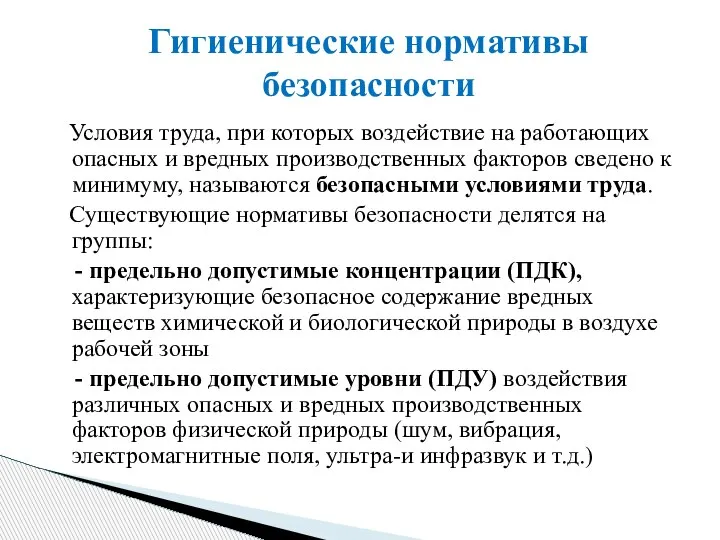 Гигиенические нормативы безопасности

Условия труда, при которых воздействие на работающих опасных и вредных производственных факторов сведено к минимуму, называются безопасными условиями труда.

Существующие нормативы безопасности делятся на группы:

- предельно допустимые концентрации (ПДК), характеризующие безопасное содержание вредных веществ химической и биологической природы в воздухе рабочей зоны

- предельно допустимые уровни (ПДУ) воздействия различных опасных и вредных производственных факторов физической природы (шум, вибрация, электромагнитные поля, ультра-и инфразвук и т.д.)